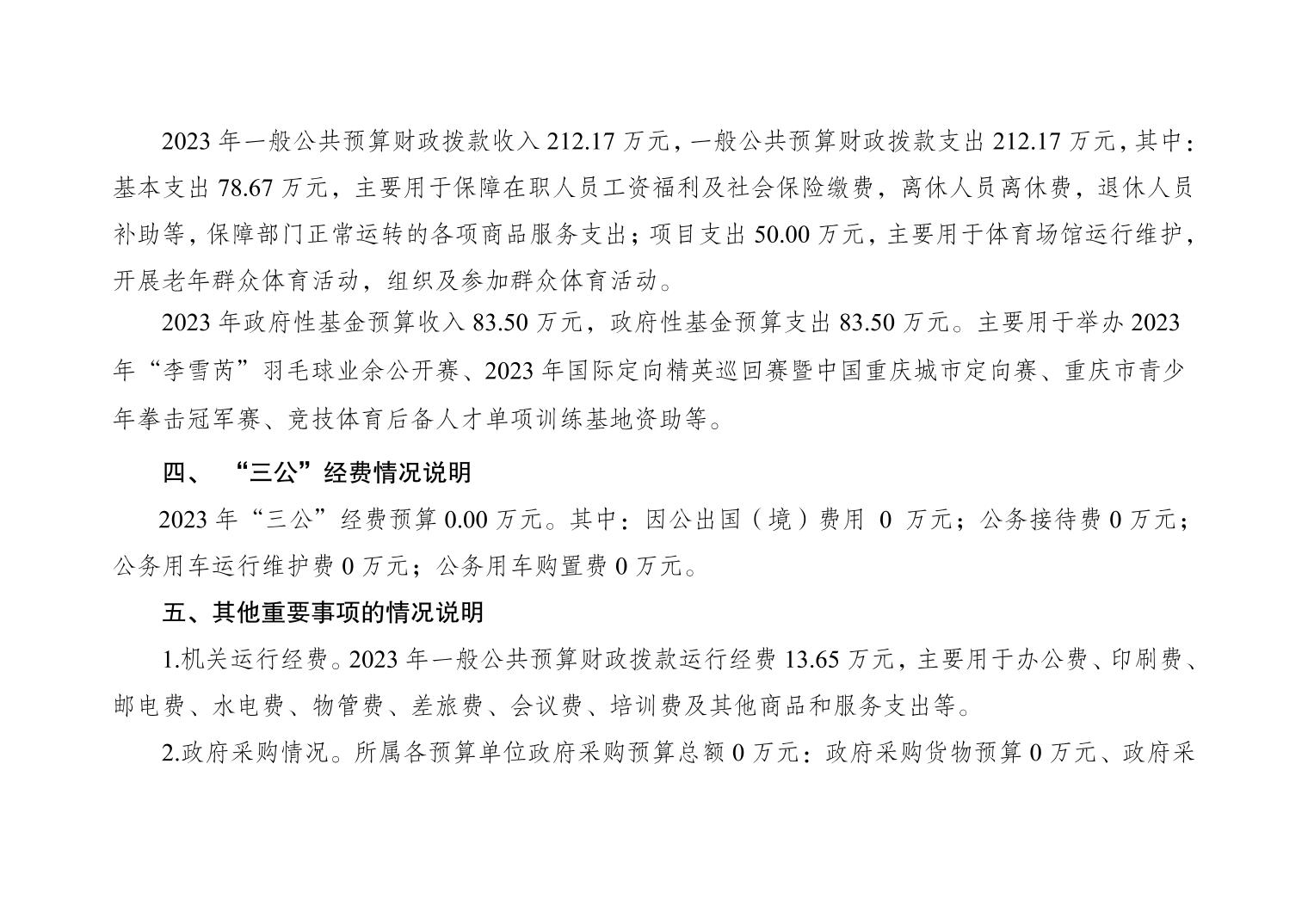 2023 年一般公共预算财政拨款收入 212.17 万元，一般公共预算财政拨款支出 212.17 万元，其中：基本支出 78.67 万元，主要用于保障在职人员工资福利及社会保险缴费，离休人员离休费，退休人员补助等，保障部门正常运转的各项商品服务支出；项目支出 50.00 万元，主要用于体育场馆运行维护，开展老年群众体育活动，组织及参加群众体育活动。

2023 年政府性基金预算收入 83.50 万元，政府性基金预算支出 83.50 万元。主要用于举办 2023 年“李雪芮”羽毛球业余公开赛、2023 年国际定向精英巡回赛暨中国重庆城市定向赛、重庆市青少年拳击冠军赛、竞技体育后备人才单项训练基地资助等。

四、 “三公”经费情况说明

2023 年“三公”经费预算 0.00 万元。其中：因公出国（境）费用 0 万元；公务接待费 0 万元；公务用车运行维护费 0 万元；公务用车购置费 0 万元。

五、其他重要事项的情况说明

1.机关运行经费。2023 年一般公共预算财政拨款运行经费 13.65 万元，主要用于办公费、印刷费、邮电费、水电费、物管费、差旅费、会议费、培训费及其他商品和服务支出等。

2.政府采购情况。所属各预算单位政府采购预算总额 0 万元：政府采购货物预算 0 万元、政府采